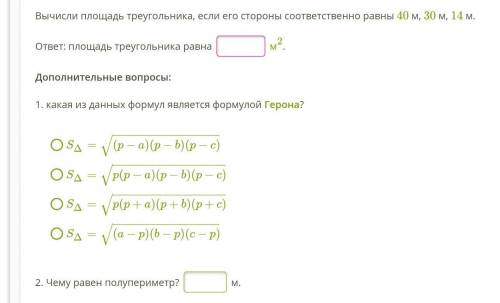 Вычисли площадь треугольника, если его стороны соответственно равны $40$ м, $30$ м, $14$ м.

Ответ: площадь треугольника равна м$^2$.

Дополнительные вопросы:

1. какая из данных формул является формулой Герона?

$S_\Delta = \sqrt{(p-a)(p-b)(p-c)}$

$S_\Delta = \sqrt{p(p-a)(p-b)(p-c)}$

$S_\Delta = \sqrt{p(p+a)(p+b)(p+c)}$

$S_\Delta = \sqrt{(a-p)(b-p)(c-p)}$

2. Чему равен полупериметр? м.